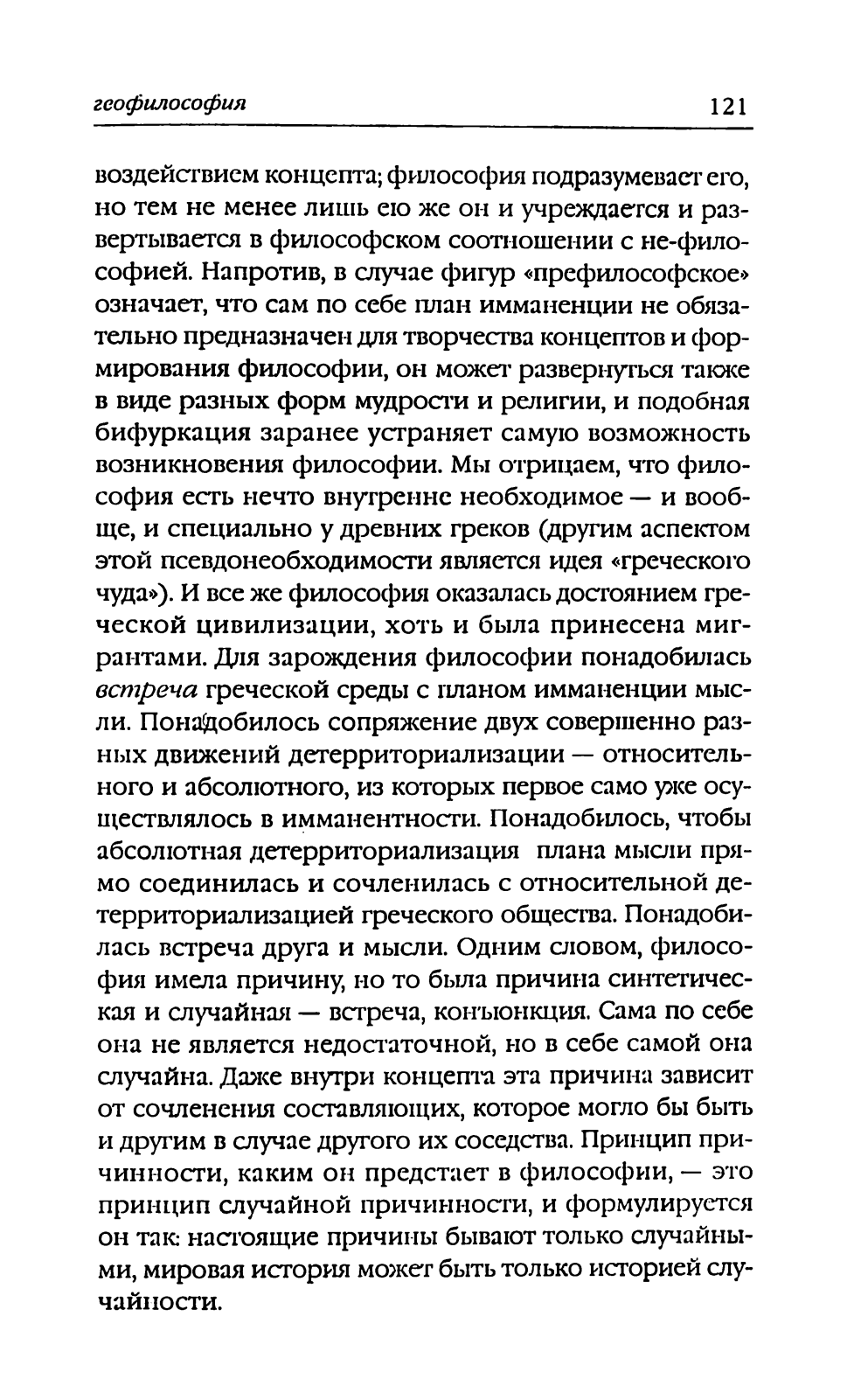 геофилософия 121

воздействием концепта; философия подразумевает его, но тем не менее лишь ею же он и учреждается и развертывается в философском соотношении с не-философией. Напротив, в случае фигур «префилософское» означает, что сам по себе план имманенции не обязательно предназначен для творчества концептов и формирования философии, он может развернуться также в виде разных форм мудрости и религии, и подобная бифуркация заранее устраняет самую возможность возникновения философии. Мы отрицаем, что философия есть нечто внутренне необходимое — и вообще, и специально у древних греков (другим аспектом этой псевдонеобходимости является идея «греческого чуда»). И все же философия оказалась достоянием греческой цивилизации, хоть и была принесена мигрантами. Для зарождения философии понадобилась встреча греческой среды с планом имманенции мысли. Понадобилось сопряжение двух совершенно разных движений детерриториализации — относительного и абсолютного, из которых первое само уже осуществлялось в имманентности. Понадобилось, чтобы абсолютная детерриториализация плана мысли прямо соединилась и сочленилась с относительной детерриториализацией греческого общества. Понадобилась встреча друга и мысли. Одним словом, философия имела причину, но то была причина синтетическая и случайная — встреча, конъюнкция. Сама по себе она не является недостаточной, но в себе самой она случайна. Даже внутри концепта эта причина зависит от сочленения составляющих, которое могло бы быть и другим в случае другого их соседства. Принцип причинности, каким он предстает в философии, — это принцип случайной причинности, и формулируется он так: настоящие причины бывают только случайными, мировая история может быть только историей случайности.